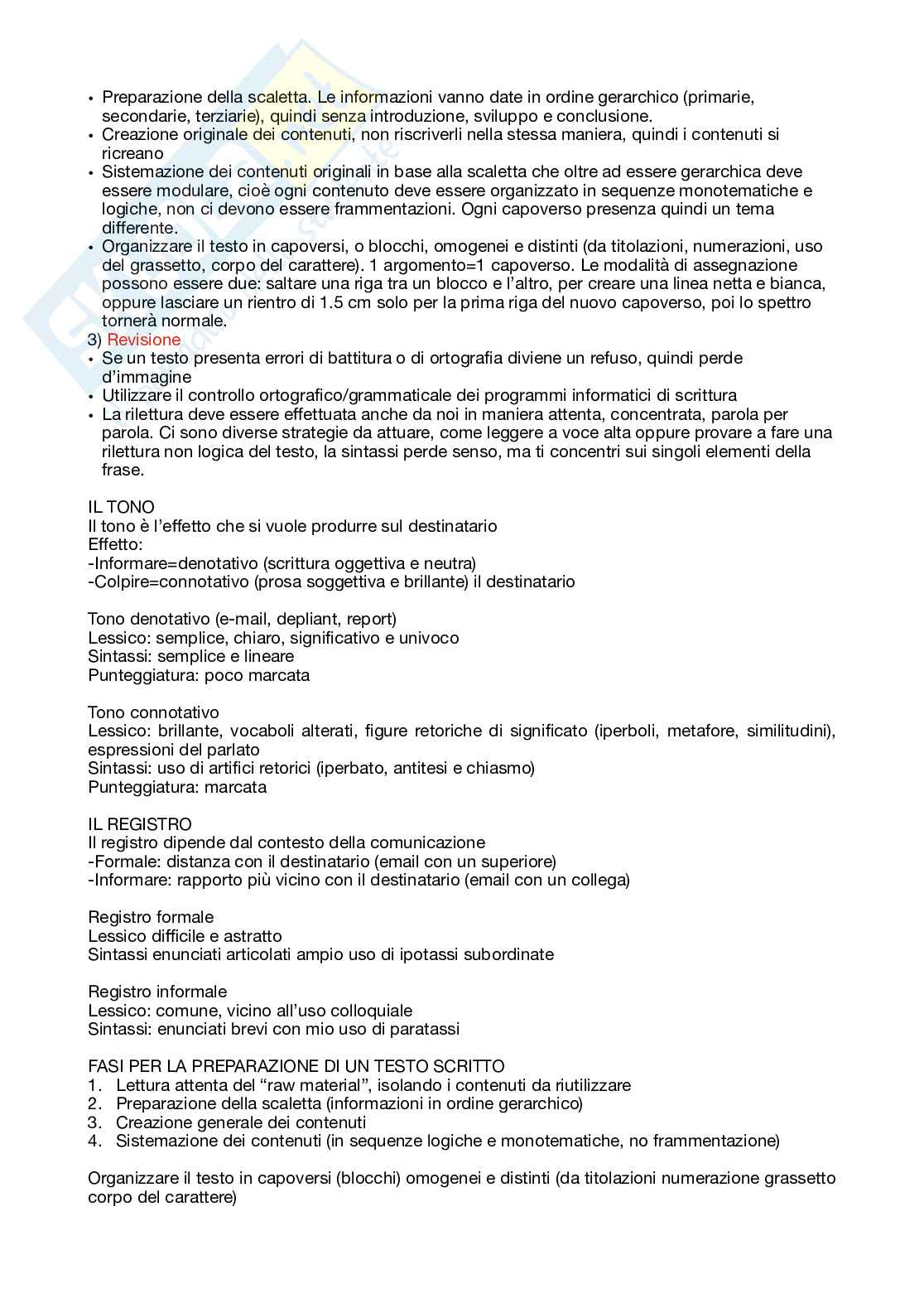 • Preparazione della scaletta. Le informazioni vanno date in ordine gerarchico (primarie, secondarie, terziarie), quindi senza introduzione, sviluppo e conclusione.
• Creazione originale dei contenuti, non riscriverli nella stessa maniera, quindi i contenuti si ricreano
• Sistemazione dei contenuti originali in base alla scaletta che oltre ad essere gerarchica deve essere modulare, cioè ogni contenuto deve essere organizzato in sequenze monotematiche e logiche, non ci devono essere frammentazioni. Ogni capoverso presenza quindi un tema differente.
• Organizzare il testo in capoversi, o blocchi, omogenei e distinti (da titolazioni, numerazioni, uso del grassetto, corpo del carattere). 1 argomento=1 capoverso. Le modalità di assegnazione possono essere due: saltare una riga tra un blocco e l'altro, per creare una linea netta e bianca, oppure lasciare un rientro di 1.5 cm solo per la prima riga del nuovo capoverso, poi lo spettro tornerà normale.
3) Revisione
• Se un testo presenta errori di battitura o di ortografia diviene un refuso, quindi perde d'immagine
• Utilizzare il controllo ortografico/grammaticale dei programmi informatici di scrittura
• La rilettura deve essere effettuata anche da noi in maniera attenta, concentrata, parola per parola. Ci sono diverse strategie da attuare, come leggere a voce alta oppure provare a fare una rilettura non logica del testo, la sintassi perde senso, ma ti concentri sui singoli elementi della frase.

IL TONO
Il tono è l'effetto che si vuole produrre sul destinatario
Effetto:
-Informare=denotativo (scrittura oggettiva e neutra)
-Colpire=connotativo (prosa soggettiva e brillante) il destinatario

Tono denotativo (e-mail, depliant, report)
Lessico: semplice, chiaro, significativo e univoco
Sintassi: semplice e lineare
Punteggiatura: poco marcata

Tono connotativo
Lessico: brillante, vocaboli alterati, figure retoriche di significato (iperboli, metafore, similitudini), espressioni del parlato
Sintassi: uso di artifici retorici (iperbato, antitesi e chiasmo)
Punteggiatura: marcata

IL REGISTRO
Il registro dipende dal contesto della comunicazione
-Formale: distanza con il destinatario (email con un superiore)
-Informare: rapporto più vicino con il destinatario (email con un collega)

Registro formale
Lessico difficile e astratto
Sintassi enunciati articolati ampio uso di ipotassi subordinate

Registro informale
Lessico: comune, vicino all'uso colloquiale
Sintassi: enunciati brevi con mio uso di paratassi

FASI PER LA PREPARAZIONE DI UN TESTO SCRITTO
1. Lettura attenta del "raw material", isolando i contenuti da riutilizzare
2. Preparazione della scaletta (informazioni in ordine gerarchico)
3. Creazione generale dei contenuti
4. Sistemazione dei contenuti (in sequenze logiche e monotematiche, no frammentazione)

Organizzare il testo in capoversi (blocchi) omogenei e distinti (da titolazioni numerazione grassetto corpo del carattere)